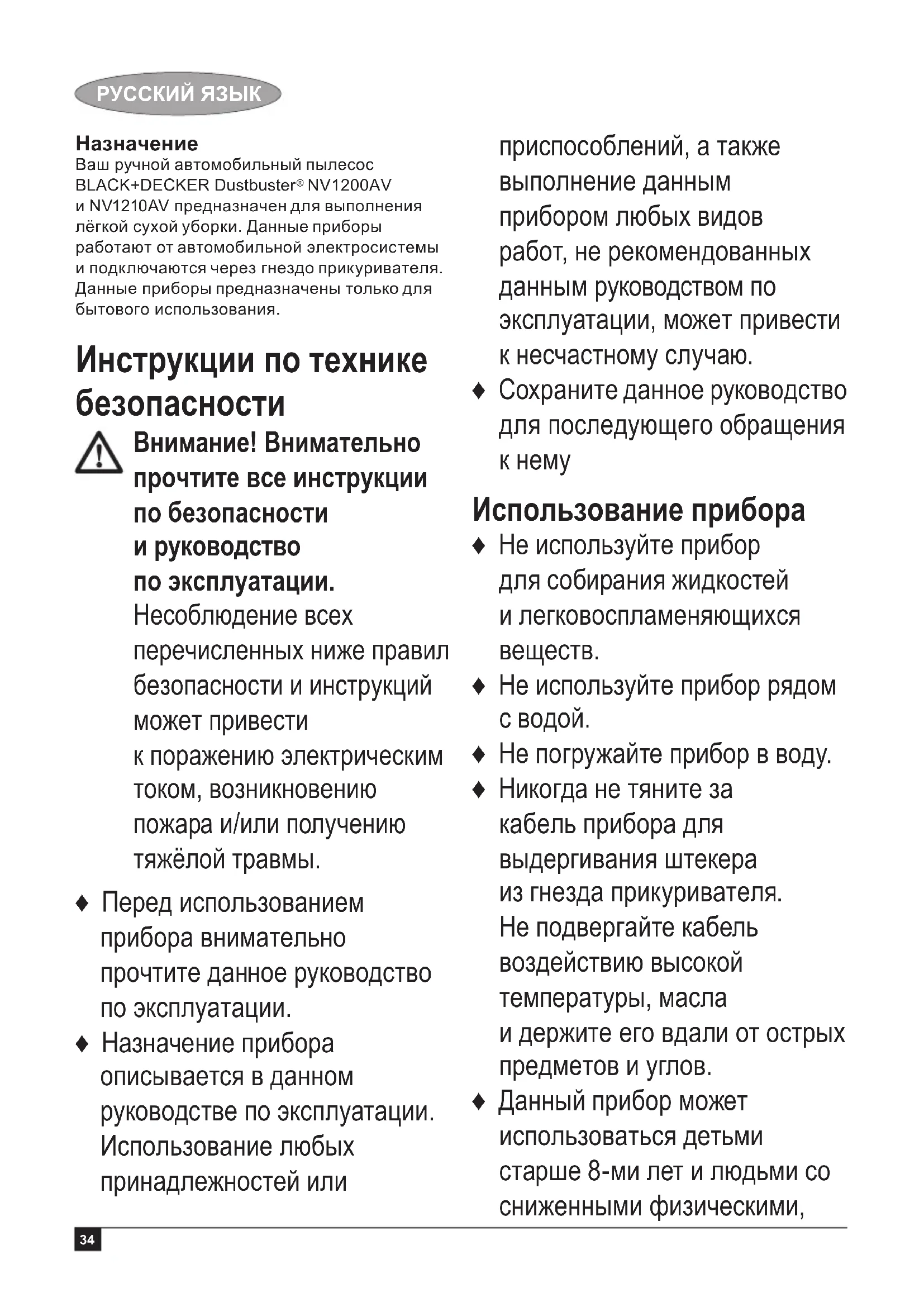 РУССКИЙ ЯЗЫК

Назначение
Ваш ручной автомобильный пылесос BLACK+DECKER Dustbuster® NV1200AV и NV1210AV предназначен для выполнения лёгкой сухой уборки. Данные приборы работают от автомобильной электросистемы и подключаются через гнездо прикуривателя. Данные приборы предназначены только для бытового использования.

Инструкции по технике безопасности

Внимание! Внимательно прочтите все инструкции по безопасности и руководство по эксплуатации. Несоблюдение всех перечисленных ниже правил безопасности и инструкций может привести к поражению электрическим током, возникновению пожара и/или получению тяжёлой травмы.

♦ Перед использованием прибора внимательно прочтите данное руководство по эксплуатации.
♦ Назначение прибора описывается в данном руководстве по эксплуатации. Использование любых принадлежностей или приспособлений, а также выполнение данным прибором любых видов работ, не рекомендованных данным руководством по эксплуатации, может привести к несчастному случаю.
♦ Сохраните данное руководство для последующего обращения к нему

Использование прибора
♦ Не используйте прибор для собирания жидкостей и легковоспламеняющихся веществ.
♦ Не используйте прибор рядом с водой.
♦ Не погружайте прибор в воду.
♦ Никогда не тяните за кабель прибора для выдергивания штекера из гнезда прикуривателя. Не подвергайте кабель воздействию высокой температуры, масла и держите его вдали от острых предметов и углов.
♦ Данный прибор может использоваться детьми старше 8-ми лет и людьми со сниженными физическими,

34